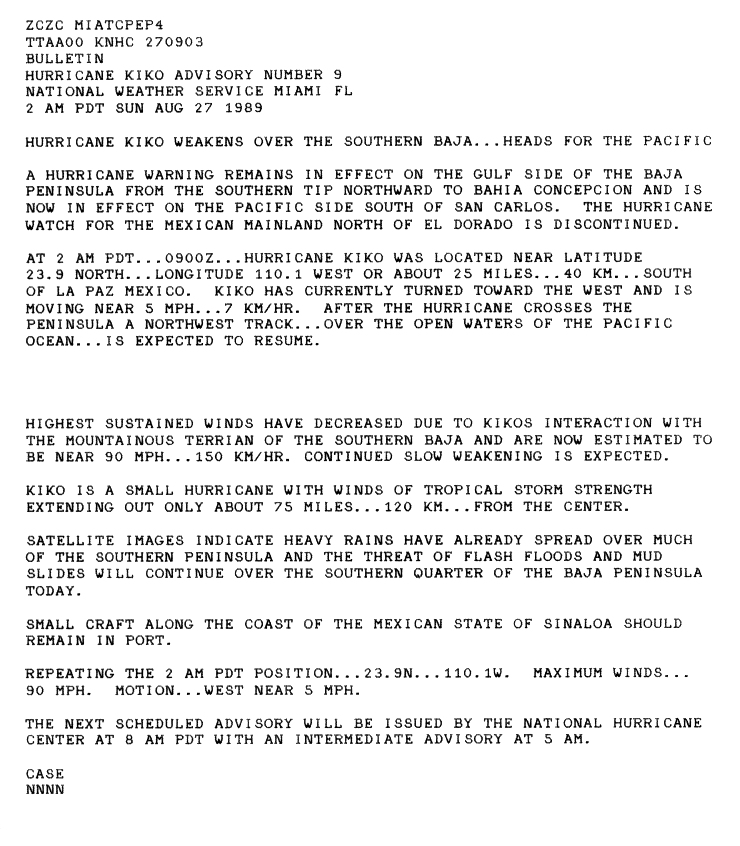 ZCZC MIATCPEP4
TTAA00 KNHC 270903
BULLETIN
HURRICANE KIKO ADVISORY NUMBER 9
NATIONAL WEATHER SERVICE MIAMI FL
2 AM PDT SUN AUG 27 1989

HURRICANE KIKO WEAKENS OVER THE SOUTHERN BAJA...HEADS FOR THE PACIFIC

A HURRICANE WARNING REMAINS IN EFFECT ON THE GULF SIDE OF THE BAJA PENINSULA FROM THE SOUTHERN TIP NORTHWARD TO BAHIA CONCEPCION AND IS NOW IN EFFECT ON THE PACIFIC SIDE SOUTH OF SAN CARLOS.  THE HURRICANE WATCH FOR THE MEXICAN MAINLAND NORTH OF EL DORADO IS DISCONTINUED.

AT 2 AM PDT...0900Z...HURRICANE KIKO WAS LOCATED NEAR LATITUDE 23.9 NORTH...LONGITUDE 110.1 WEST OR ABOUT 25 MILES...40 KM...SOUTH OF LA PAZ MEXICO.  KIKO HAS CURRENTLY TURNED TOWARD THE WEST AND IS MOVING NEAR 5 MPH...7 KM/HR.  AFTER THE HURRICANE CROSSES THE PENINSULA A NORTHWEST TRACK...OVER THE OPEN WATERS OF THE PACIFIC OCEAN...IS EXPECTED TO RESUME.

HIGHEST SUSTAINED WINDS HAVE DECREASED DUE TO KIKOS INTERACTION WITH THE MOUNTAINOUS TERRIAN OF THE SOUTHERN BAJA AND ARE NOW ESTIMATED TO BE NEAR 90 MPH...150 KM/HR. CONTINUED SLOW WEAKENING IS EXPECTED.

KIKO IS A SMALL HURRICANE WITH WINDS OF TROPICAL STORM STRENGTH EXTENDING OUT ONLY ABOUT 75 MILES...120 KM...FROM THE CENTER.

SATELLITE IMAGES INDICATE HEAVY RAINS HAVE ALREADY SPREAD OVER MUCH OF THE SOUTHERN PENINSULA AND THE THREAT OF FLASH FLOODS AND MUD SLIDES WILL CONTINUE OVER THE SOUTHERN QUARTER OF THE BAJA PENINSULA TODAY.

SMALL CRAFT ALONG THE COAST OF THE MEXICAN STATE OF SINALOA SHOULD REMAIN IN PORT.

REPEATING THE 2 AM PDT POSITION...23.9N...110.1W.  MAXIMUM WINDS... 90 MPH.  MOTION...WEST NEAR 5 MPH.

THE NEXT SCHEDULED ADVISORY WILL BE ISSUED BY THE NATIONAL HURRICANE CENTER AT 8 AM PDT WITH AN INTERMEDIATE ADVISORY AT 5 AM.

CASE
NNNN